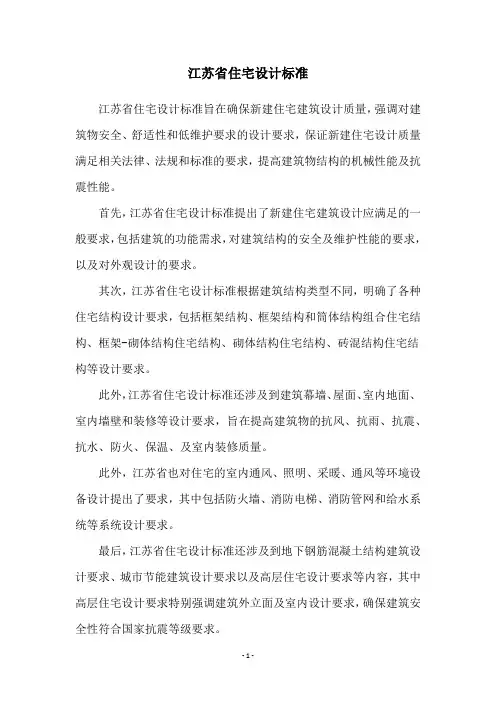 江苏省住宅设计标准

江苏省住宅设计标准旨在确保新建住宅建筑设计质量，强调对建筑物安全、舒适性和低维护要求的设计要求，保证新建住宅设计质量满足相关法律、法规和标准的要求，提高建筑物结构的机械性能及抗震性能。

首先，江苏省住宅设计标准提出了新建住宅建筑设计应满足的一般要求，包括建筑的功能需求，对建筑结构的安全及维护性能的要求，以及对外观设计的要求。

其次，江苏省住宅设计标准根据建筑结构类型不同，明确了各种住宅结构设计要求，包括框架结构、框架结构和筒体结构组合住宅结构、框架-砌体结构住宅结构、砌体结构住宅结构、砖混结构住宅结构等设计要求。

此外，江苏省住宅设计标准还涉及到建筑幕墙、屋面、室内地面、室内墙壁和装修等设计要求，旨在提高建筑物的抗风、抗雨、抗震、抗水、防火、保温、及室内装修质量。

此外，江苏省也对住宅的室内通风、照明、采暖、通风等环境设备设计提出了要求，其中包括防火墙、消防电梯、消防管网和给水系统等系统设计要求。

最后，江苏省住宅设计标准还涉及到地下钢筋混凝土结构建筑设计要求、城市节能建筑设计要求以及高层住宅设计要求等内容，其中高层住宅设计要求特别强调建筑外立面及室内设计要求，确保建筑安全性符合国家抗震等级要求。

- 1 -